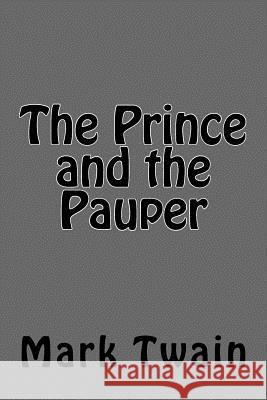 The Prince and the Pauper

Mark Twain

Kraina Książek